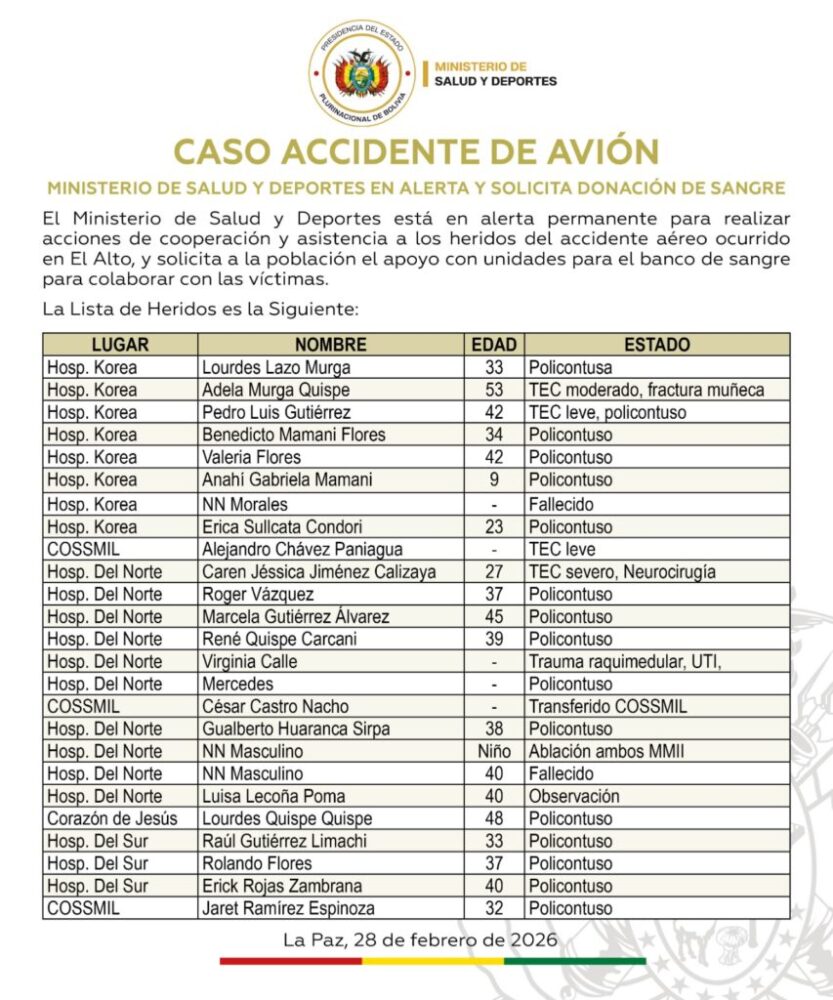 PRESIDENCIA DEL ESTADO
PLURINACIONAL DE BOLIVIA

MINISTERIO DE
SALUD Y DEPORTES

CASO ACCIDENTE DE AVIÓN

MINISTERIO DE SALUD Y DEPORTES EN ALERTA Y SOLICITA DONACIÓN DE SANGRE

El Ministerio de Salud y Deportes está en alerta permanente para realizar acciones de cooperación y asistencia a los heridos del accidente aéreo ocurrido en El Alto, y solicita a la población el apoyo con unidades para el banco de sangre para colaborar con las víctimas.

La Lista de Heridos es la Siguiente:

| LUGAR | NOMBRE | EDAD | ESTADO |
|---|---|---|---|
| Hosp. Korea | Lourdes Lazo Murga | 33 | Policontusa |
| Hosp. Korea | Adela Murga Quispe | 53 | TEC moderado, fractura muñeca |
| Hosp. Korea | Pedro Luis Gutiérrez | 42 | TEC leve, policontuso |
| Hosp. Korea | Benedicto Mamani Flores | 34 | Policontuso |
| Hosp. Korea | Valeria Flores | 42 | Policontuso |
| Hosp. Korea | Anahí Gabriela Mamani | 9 | Policontuso |
| Hosp. Korea | NN Morales | - | Fallecido |
| Hosp. Korea | Erica Sullcata Condori | 23 | Policontuso |
| COSSMIL | Alejandro Chávez Paniagua | - | TEC leve |
| Hosp. Del Norte | Caren Jéssica Jiménez Calizaya | 27 | TEC severo, Neurocirugía |
| Hosp. Del Norte | Roger Vázquez | 37 | Policontuso |
| Hosp. Del Norte | Marcela Gutiérrez Álvarez | 45 | Policontuso |
| Hosp. Del Norte | René Quispe Carcani | 39 | Policontuso |
| Hosp. Del Norte | Virginia Calle | - | Trauma raquimedular, UTI, |
| Hosp. Del Norte | Mercedes | - | Policontuso |
| COSSMIL | César Castro Nacho | - | Transferido COSSMIL |
| Hosp. Del Norte | Gualberto Huaranca Sirpa | 38 | Policontuso |
| Hosp. Del Norte | NN Masculino | Niño | Ablación ambos MMII |
| Hosp. Del Norte | NN Masculino | 40 | Fallecido |
| Hosp. Del Norte | Luisa Lecoña Poma | 40 | Observación |
| Corazón de Jesús | Lourdes Quispe Quispe | 48 | Policontuso |
| Hosp. Del Sur | Raúl Gutiérrez Limachi | 33 | Policontuso |
| Hosp. Del Sur | Rolando Flores | 37 | Policontuso |
| Hosp. Del Sur | Erick Rojas Zambrana | 40 | Policontuso |
| COSSMIL | Jaret Ramírez Espinoza | 32 | Policontuso |

La Paz, 28 de febrero de 2026